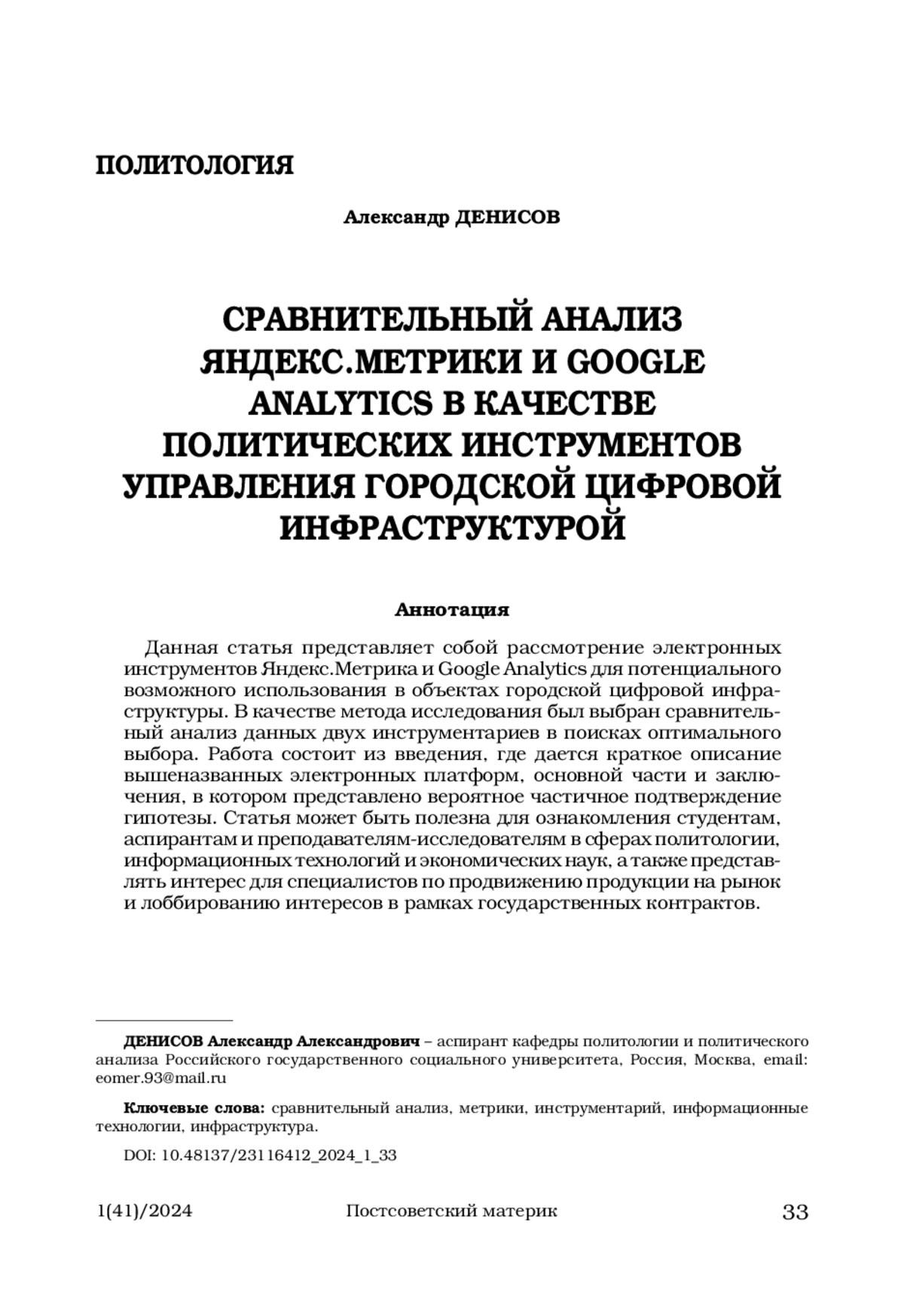 ПОЛИТОЛОГИЯ

Александр ДЕНИСОВ

СРАВНИТЕЛЬНЫЙ АНАЛИЗ ЯНДЕКС.МЕТРИКИ И GOOGLE ANALYTICS В КАЧЕСТВЕ ПОЛИТИЧЕСКИХ ИНСТРУМЕНТОВ УПРАВЛЕНИЯ ГОРОДСКОЙ ЦИФРОВОЙ ИНФРАСТРУКТУРОЙ

Аннотация

Данная статья представляет собой рассмотрение электронных инструментов Яндекс.Метрика и Google Analytics для потенциального возможного использования в объектах городской цифровой инфраструктуры. В качестве метода исследования был выбран сравнительный анализ данных двух инструментариев в поисках оптимального выбора. Работа состоит из введения, где дается краткое описание вышеназванных электронных платформ, основной части и заключения, в котором представлено вероятное частичное подтверждение гипотезы. Статья может быть полезна для ознакомления студентам, аспирантам и преподавателям-исследователям в сферах политологии, информационных технологий и экономических наук, а также представлять интерес для специалистов по продвижению продукции на рынок и лоббированию интересов в рамках государственных контрактов.

ДЕНИСОВ Александр Александрович – аспирант кафедры политологии и политического анализа Российского государственного социального университета, Россия, Москва, email: eomer.93@mail.ru

Ключевые слова: сравнительный анализ, метрики, инструментарий, информационные технологии, инфраструктура.

DOI: 10.48137/23116412_2024_1_33

1(41)/2024 Постсоветский материк 33